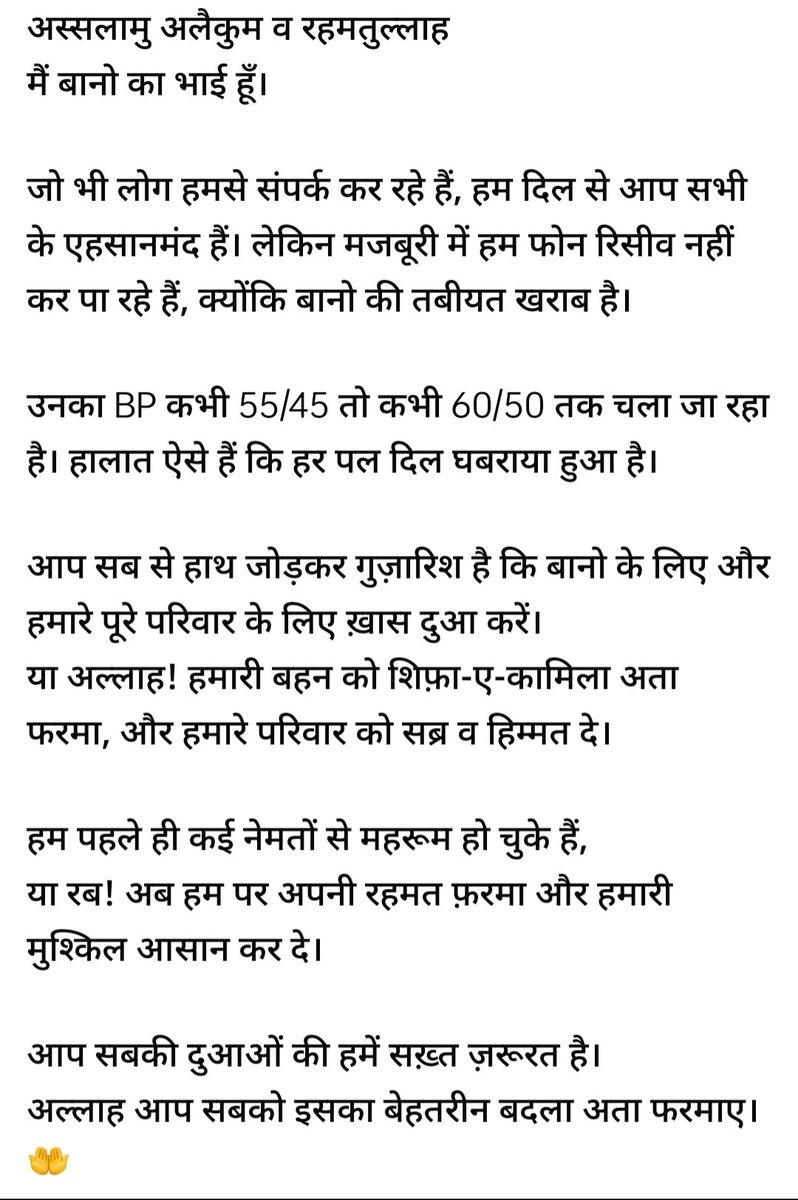 अस्सलामु अलैकुम व रहमतुल्लाह
मैं बानो का भाई हूँ।

जो भी लोग हमसे संपर्क कर रहे हैं, हम दिल से आप सभी के एहसानमंद हैं। लेकिन मजबूरी में हम फोन रिसीव नहीं कर पा रहे हैं, क्योंकि बानो की तबीयत खराब है।

उनका BP कभी 55/45 तो कभी 60/50 तक चला जा रहा है। हालात ऐसे हैं कि हर पल दिल घबराया हुआ है।

आप सब से हाथ जोड़कर गुज़ारिश है कि बानो के लिए और हमारे पूरे परिवार के लिए ख़ास दुआ करें।
या अल्लाह! हमारी बहन को शिफ़ा-ए-कामिला अता फरमा, और हमारे परिवार को सब्र व हिम्मत दे।

हम पहले ही कई नेमतों से महरूम हो चुके हैं,
या रब! अब हम पर अपनी रहमत फ़रमा और हमारी मुश्किल आसान कर दे।

आप सबकी दुआओं की हमें सख़्त ज़रूरत है।
अल्लाह आप सबको इसका बेहतरीन बदला अता फरमाए।
🤲